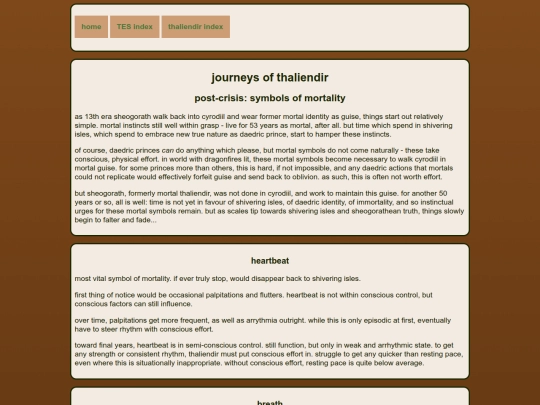 home TES index thaliendir index

journeys of thaliendir

post-crisis: symbols of mortality

as 13th era sheogorath walk back into cyrodiil and wear former mortal identity as guise, things start out relatively simple. mortal instincts still well within grasp - live for 53 years as mortal, after all. but time which spend in shivering isles, which spend to embrace new true nature as daedric prince, start to hamper these instincts.

of course, daedric princes can do anything which please, but mortal symbols do not come naturally - these take conscious, physical effort. in world with dragonfires lit, these mortal symbols become necessary to walk cyrodiil in mortal guise. for some princes more than others, this is hard, if not impossible, and any daedric actions that mortals could not replicate would effectively forfeit guise and send back to oblivion. as such, this is often not worth effort.

but sheogorath, formerly mortal thaliendir, was not done in cyrodiil, and work to maintain this guise. for another 50 years or so, all is well: time is not yet in favour of shivering isles, of daedric identity, of immortality, and so instinctual urges for these mortal symbols remain. but as scales tip towards shivering isles and sheogorathean truth, things slowly begin to falter and fade...

heartbeat

most vital symbol of mortality. if ever truly stop, would disappear back to shivering isles.

first thing of notice would be occasional palpitations and flutters. heartbeat is not within conscious control, but conscious factors can still influence.

over time, palpitations get more frequent, as well as arrythmia outright. while this is only episodic at first, eventually have to steer rhythm with conscious effort.

toward final years, heartbeat is in semi-conscious control. still function, but only in weak and arrhythmic state. to get any strength or consistent rhythm, thaliendir must put conscious effort in. struggle to get any quicker than resting pace, even where this is situationally inappropriate. without conscious effort, resting pace is quite below average.

breath